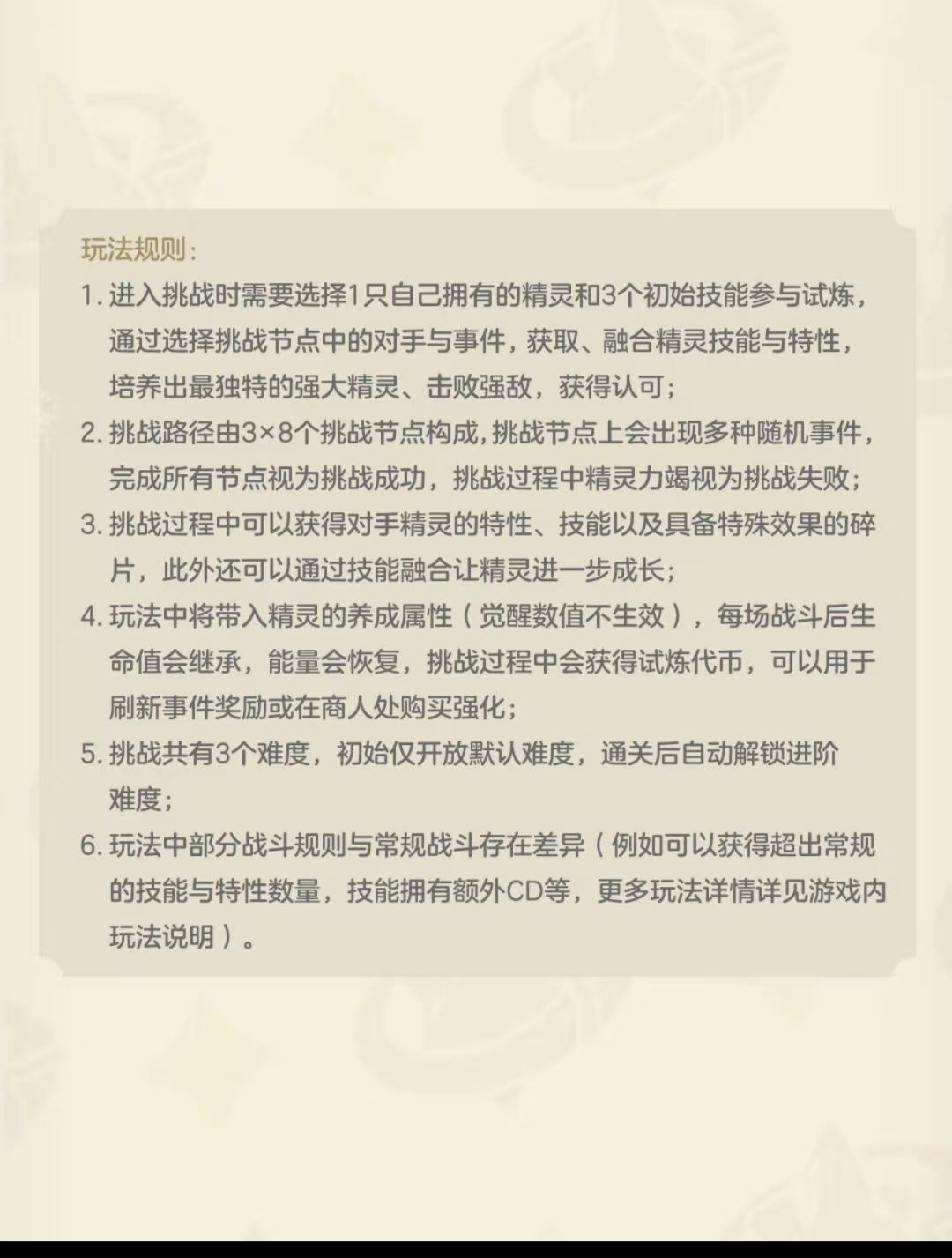 玩法规则：

1.进入挑战时需要选择1只自己拥有的精灵和3个初始技能参与试炼，通过选择挑战节点中的对手与事件，获取、融合精灵技能与特性，培养出最独特的强大精灵、击败强敌，获得认可；

2.挑战路径由3×8个挑战节点构成，挑战节点上会出现多种随机事件，完成所有节点视为挑战成功，挑战过程中精灵力竭视为挑战失败；

3.挑战过程中可以获得对手精灵的特性、技能以及具备特殊效果的碎片，此外还可以通过技能融合让精灵进一步成长；

4.玩法中将带入精灵的养成属性（觉醒数值不生效），每场战斗后生命值会继承，能量会恢复，挑战过程中会获得试炼代币，可以用于刷新事件奖励或在商人处购买强化；

5.挑战共有3个难度，初始仅开放默认难度，通关后自动解锁进阶难度；

6.玩法中部分战斗规则与常规战斗存在差异（例如可以获得超出常规的技能与特性数量，技能拥有额外CD等，更多玩法详情详见游戏内玩法说明）。